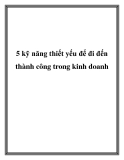 5 kỹ năng thiết yếu để đi đến thành công trong kinh doanh